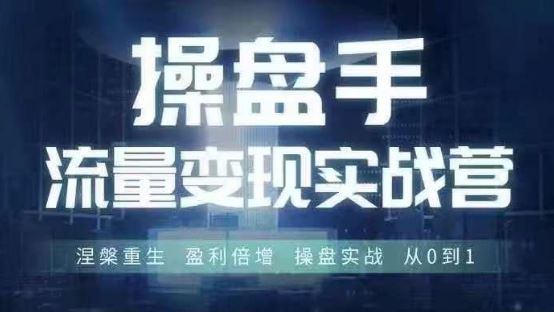 操盘手
流量变现实战营

涅槃重生 盈利倍增 操盘实战 从0到1